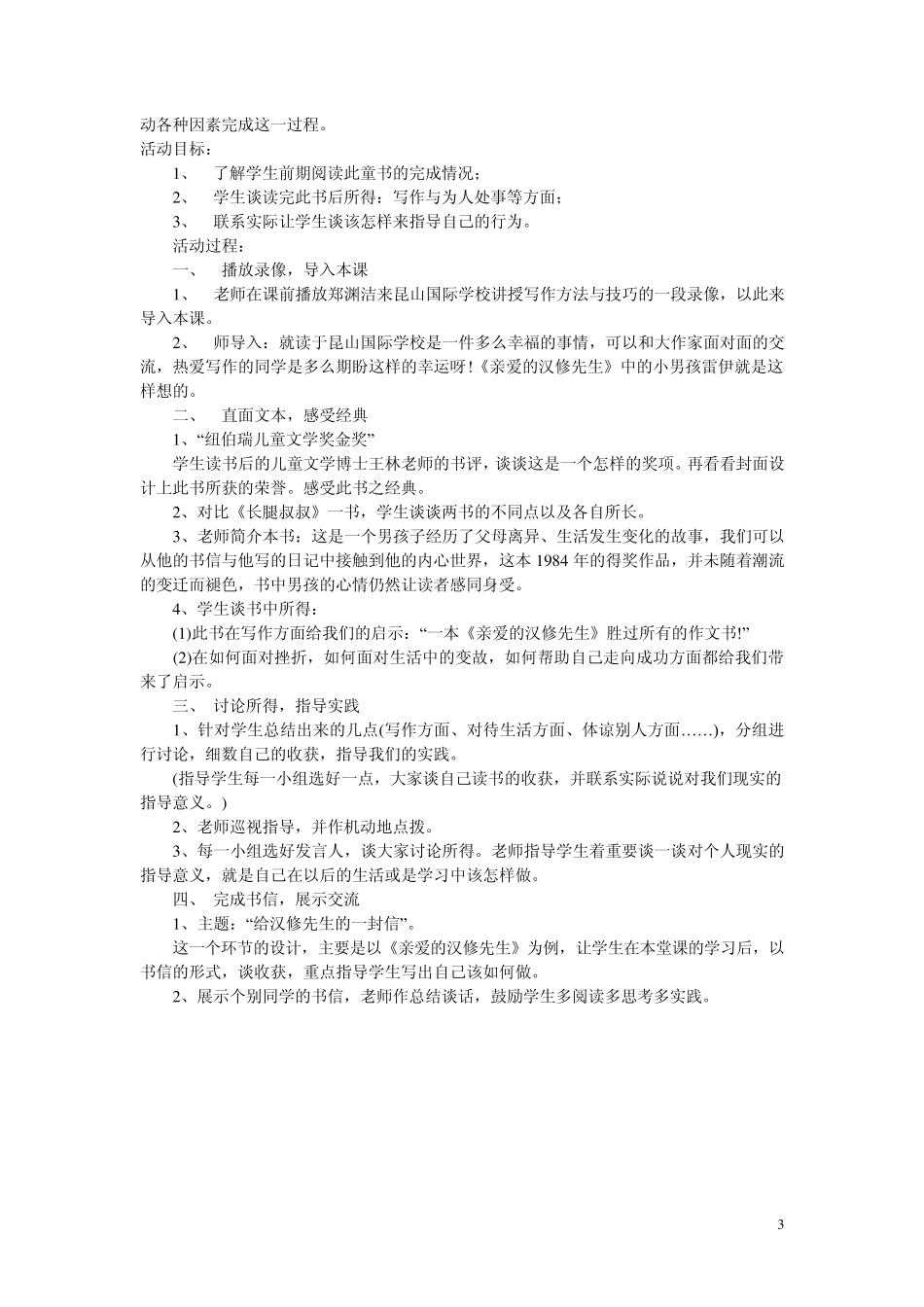 动各种因素完成这一过程。
活动目标：

1、 了解学生前期阅读此童书的完成情况；

2、 学生谈读完此书后所得：写作与为人处事等方面；

3、 联系实际让学生谈该怎样来指导自己的行为。

活动过程：

一、 播放录像，导入本课

1、 老师在课前播放郑渊洁来昆山国际学校讲授写作方法与技巧的一段录像，以此来导入本课。

2、 师导入：就读于昆山国际学校是一件多么幸福的事情，可以和大作家面对面的交流，热爱写作的同学是多么期盼这样的幸运呀!《亲爱的汉修先生》中的小男孩雷伊就是这样想的。

二、 直面文本，感受经典

1、“纽伯瑞儿童文学奖金奖”

学生读书后的儿童文学博士王林老师的书评，谈谈这是一个怎样的奖项。再看看封面设计上此书所获的荣誉。感受此书之经典。

2、对比《长腿叔叔》一书，学生谈谈两书的不同点以及各自所长。

3、老师简介本书：这是一个男孩子经历了父母离异、生活发生变化的故事，我们可以从他的书信与他写的日记中接触到他的内心世界，这本 1984 年的得奖作品，并未随着潮流的变迁而褪色，书中男孩的心情仍然让读者感同身受。

4、学生谈书中所得：

(1)此书在写作方面给我们的启示：“一本《亲爱的汉修先生》胜过所有的作文书!”

(2)在如何面对挫折，如何面对生活中的变故，如何帮助自己走向成功方面都给我们带来了启示。

三、 讨论所得，指导实践

1、针对学生总结出来的几点(写作方面、对待生活方面、体谅别人方面……)，分组进行讨论，细数自己的收获，指导我们的实践。

(指导学生每一小组选好一点，大家谈自己读书的收获，并联系实际说说对我们现实的指导意义。)

2、老师巡视指导，并作机动地点拨。

3、每一小组选好发言人，谈大家讨论所得。老师指导学生着重要谈一谈对个人现实的指导意义，就是自己在以后的生活或是学习中该怎样做。

四、 完成书信，展示交流

1、主题：“给汉修先生的一封信”。

这一个环节的设计，主要是以《亲爱的汉修先生》为例，让学生在本堂课的学习后，以书信的形式，谈收获，重点指导学生写出自己该如何做。

2、展示个别同学的书信，老师作总结谈话，鼓励学生多阅读多思考多实践。

3